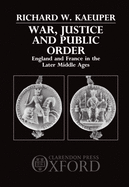 RICHARD W. KAEUPER

WAR, JUSTICE AND PUBLIC ORDER

England and France in the Later Middle Ages

CLARENDON PRESS
OXFORD